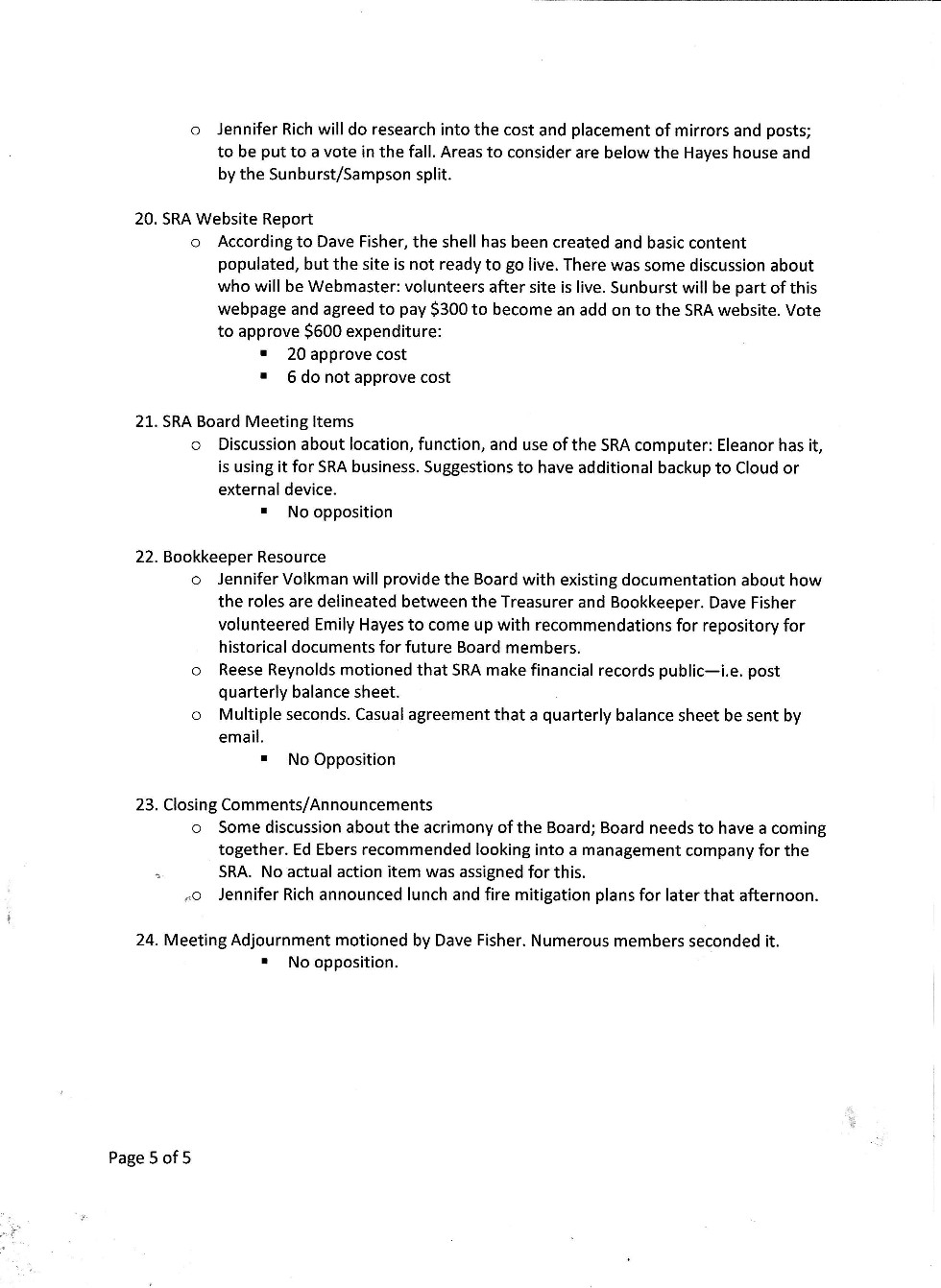 o Jennifer Rich will do research into the cost and placement of mirrors and posts; to be put to a vote in the fall. Areas to consider are below the Hayes house and by the Sunburst/Sampson split.

20. SRA Website Report
o According to Dave Fisher, the shell has been created and basic content populated, but the site is not ready to go live. There was some discussion about who will be Webmaster: volunteers after site is live. Sunburst will be part of this webpage and agreed to pay $300 to become an add on to the SRA website. Vote to approve $600 expenditure:
▪ 20 approve cost
▪ 6 do not approve cost

21. SRA Board Meeting Items
o Discussion about location, function, and use of the SRA computer: Eleanor has it, is using it for SRA business. Suggestions to have additional backup to Cloud or external device.
▪ No opposition

22. Bookkeeper Resource
o Jennifer Volkman will provide the Board with existing documentation about how the roles are delineated between the Treasurer and Bookkeeper. Dave Fisher volunteered Emily Hayes to come up with recommendations for repository for historical documents for future Board members.
o Reese Reynolds motioned that SRA make financial records public—i.e. post quarterly balance sheet.
o Multiple seconds. Casual agreement that a quarterly balance sheet be sent by email.
▪ No Opposition

23. Closing Comments/Announcements
o Some discussion about the acrimony of the Board; Board needs to have a coming together. Ed Ebers recommended looking into a management company for the SRA. No actual action item was assigned for this.
o Jennifer Rich announced lunch and fire mitigation plans for later that afternoon.

24. Meeting Adjournment motioned by Dave Fisher. Numerous members seconded it.
▪ No opposition.

Page 5 of 5